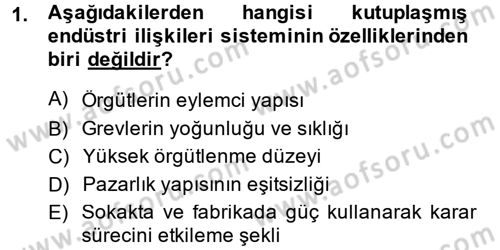 1. Aşağıdakilerden hangisi kutuplaşmış endüstri ilişkileri sisteminin özelliklerinden biri değildir?

A) Örgütlerin eylemci yapısı
B) Grevlerin yoğunluğu ve sıklığı
C) Yüksek örgütlenme düzeyi
D) Pazarlık yapısının eşitsizliği
E) Sokakta ve fabrikada güç kullanarak karar sürecini etkileme şekli

www.aofsoru.com